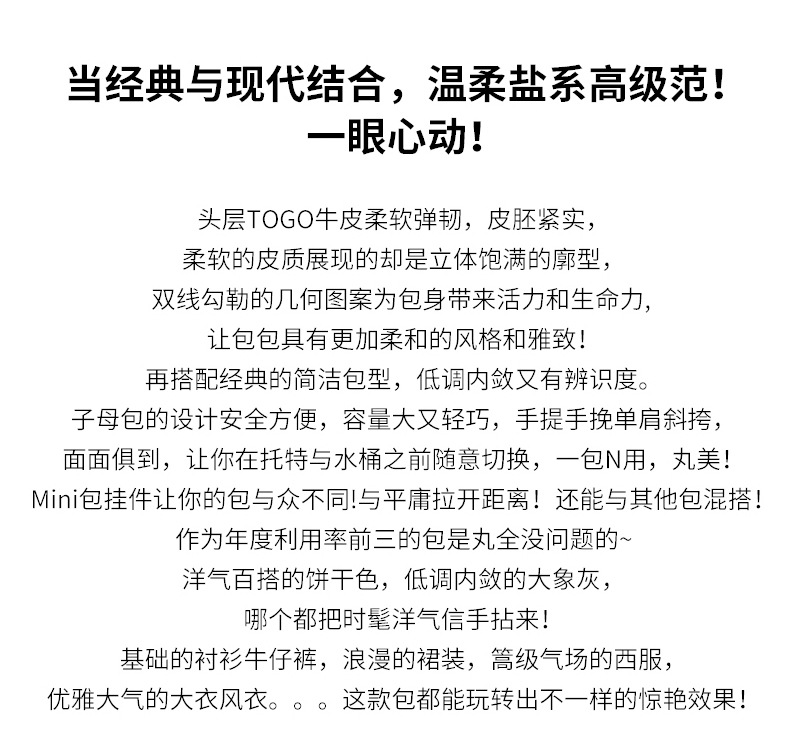 当经典与现代结合，温柔盐系高级范！
一眼心动！

头层TOGO牛皮柔软弹韧，皮胚紧实，
柔软的皮质展现的却是立体饱满的廓型，
双线勾勒的几何图案为包身带来活力和生命力，
让包包具有更加柔和的风格和雅致！
再搭配经典的简洁包型，低调内敛又有辨识度。
子母包的设计安全方便，容量大又轻巧，手提手挽单肩斜挎，
面面俱到，让你在托特与水桶之前随意切换，一包N用，丸美！
Mini包挂件让你的包与众不同!与平庸拉开距离！还能与其他包混搭！
作为年度利用率前三的包是丸全没问题的~
洋气百搭的饼干色，低调内敛的大象灰，
哪个都把时髦洋气信手拈来！
基础的衬衫牛仔裤，浪漫的裙装，篙级气场的西服，
优雅大气的大衣风衣。。。这款包都能玩转出不一样的惊艳效果！